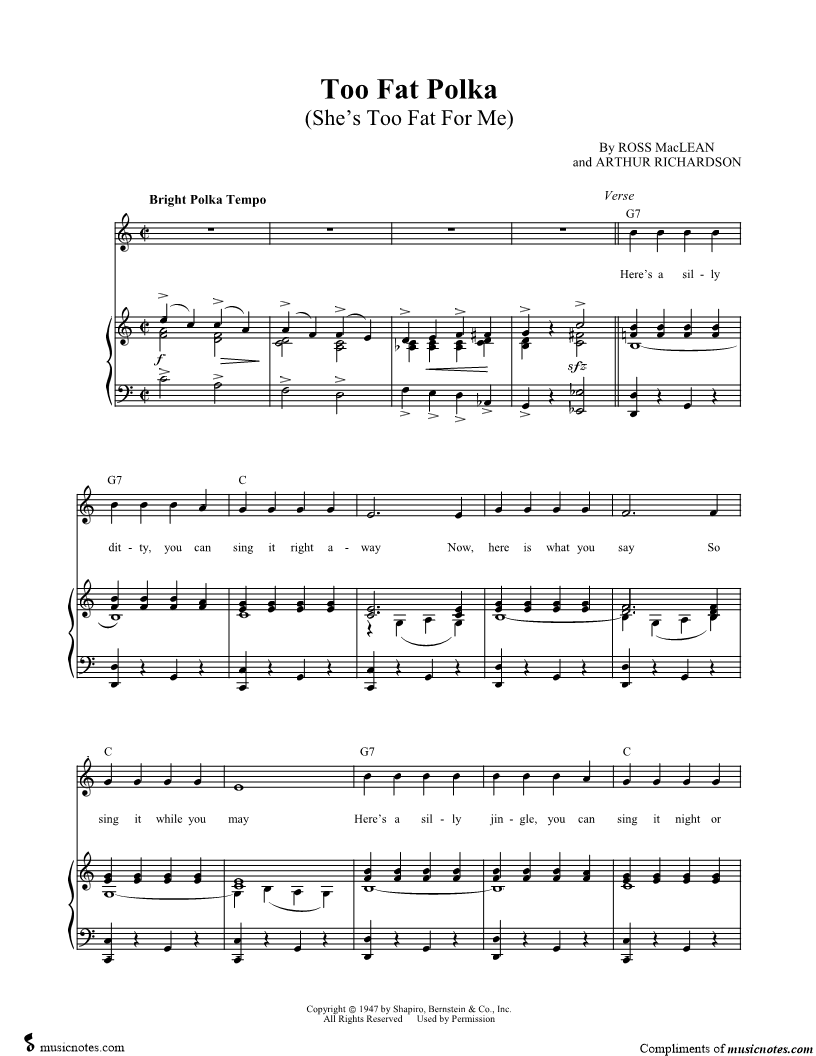 Too Fat Polka
(She's Too Fat For Me)

By ROSS MacLEAN
and ARTHUR RICHARDSON

Bright Polka Tempo

Verse

G7

Here's a sil - ly

$f$

$sfz$

G7 C

dit - ty, you can sing it right a - way Now, here is what you say So

C G7 C

sing it while you may Here's a sil - ly jin - gle, you can sing it night or

Copyright © 1947 by Shapiro, Bernstein & Co., Inc.
All Rights Reserved Used by Permission

musicnotes.com

Compliments of musicnotes.com